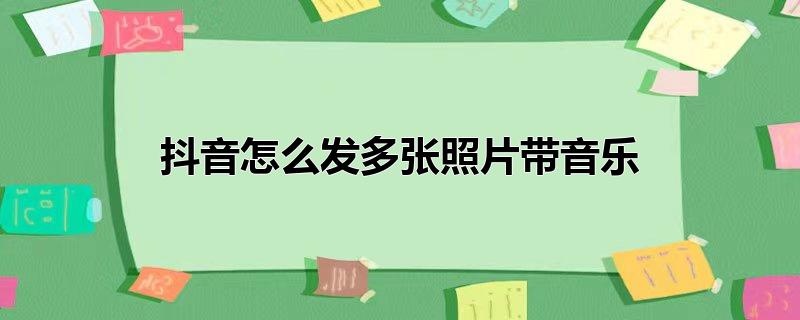 抖音怎么发多张照片带音乐